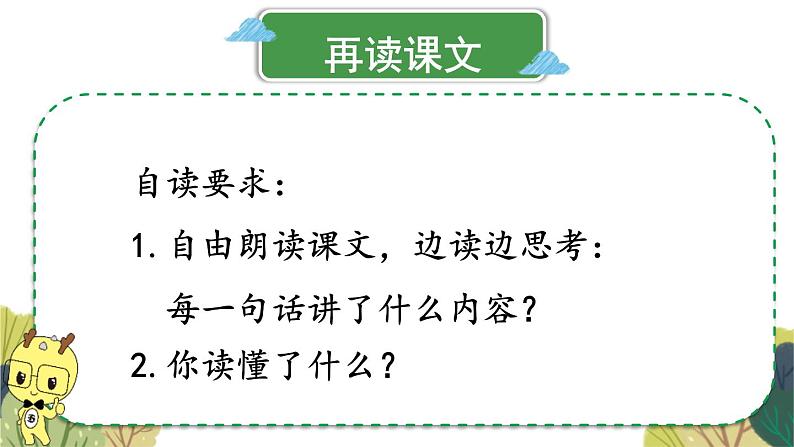 再读课文

自读要求：

1. 自由朗读课文，边读边思考：每一句话讲了什么内容？

2. 你读懂了什么？